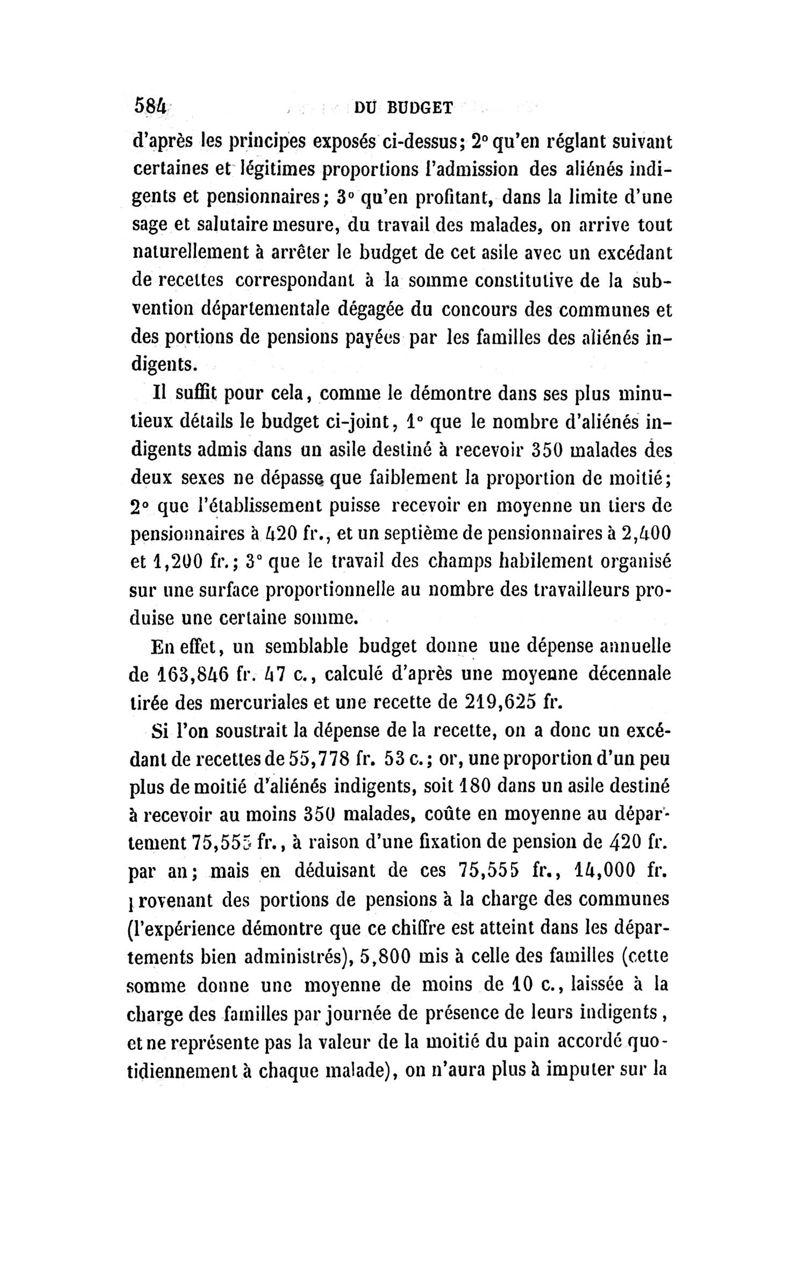 584 DU BUDGET

d'après les principes exposés ci-dessus; 2° qu'en réglant suivant certaines et légitimes proportions l'admission des aliénés indigents et pensionnaires; 3° qu'en profitant, dans la limite d'une sage et salutaire mesure, du travail des malades, on arrive tout naturellement à arrêter le budget de cet asile avec un excédant de recettes correspondant à la somme constitutive de la subvention départementale dégagée du concours des communes et des portions de pensions payées par les familles des aliénés indigents.

Il suffit pour cela, comme le démontre dans ses plus minutieux détails le budget ci-joint, 1° que le nombre d'aliénés indigents admis dans un asile destiné à recevoir 350 malades des deux sexes ne dépasse que faiblement la proportion de moitié; 2° que l'établissement puisse recevoir en moyenne un tiers de pensionnaires à 420 fr., et un septième de pensionnaires à 2,400 et 1,200 fr.; 3° que le travail des champs habilement organisé sur une surface proportionnelle au nombre des travailleurs produise une certaine somme.

En effet, un semblable budget donne une dépense annuelle de 163,846 fr. 47 c., calculé d'après une moyenne décennale tirée des mercuriales et une recette de 219,625 fr.

Si l'on soustrait la dépense de la recette, on a donc un excédant de recettes de 55,778 fr. 53 c.; or, une proportion d'un peu plus de moitié d'aliénés indigents, soit 180 dans un asile destiné à recevoir au moins 350 malades, coûte en moyenne au département 75,555 fr., à raison d'une fixation de pension de 420 fr. par an; mais en déduisant de ces 75,555 fr., 14,000 fr. provenant des portions de pensions à la charge des communes (l'expérience démontre que ce chiffre est atteint dans les départements bien administrés), 5,800 mis à celle des familles (cette somme donne une moyenne de moins de 10 c., laissée à la charge des familles par journée de présence de leurs indigents, et ne représente pas la valeur de la moitié du pain accordé quotidiennement à chaque malade), on n'aura plus à imputer sur la